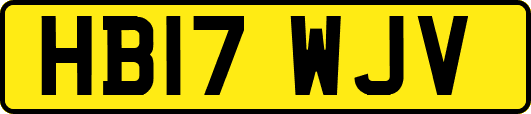 HB17 WJV